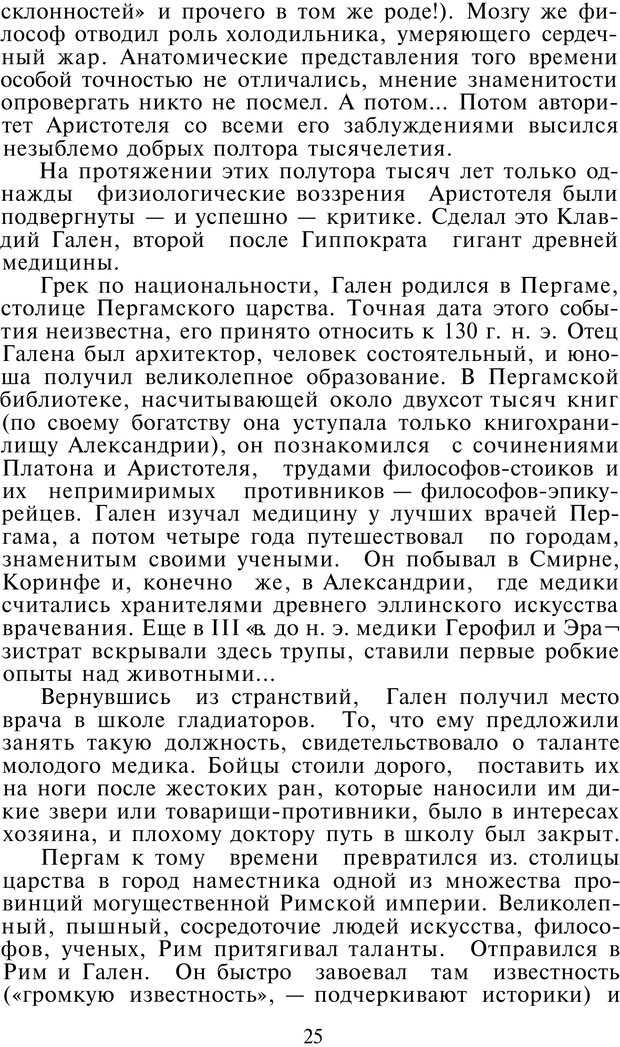 склонностей» и прочего в том же роде!). Мозгу же философ отводил роль холодильника, умеряющего сердечный жар. Анатомические представления того времени особой точностью не отличались, мнение знаменитости опровергать никто не посмел. А потом... Потом авторитет Аристотеля со всеми его заблуждениями высился незыблемо добрых полтора тысячелетия.

На протяжении этих полутора тысяч лет только однажды физиологические воззрения Аристотеля были подвергнуты — и успешно — критике. Сделал это Клавдий Гален, второй после Гиппократа гигант древней медицины.

Грек по национальности, Гален родился в Пергаме, столице Пергамского царства. Точная дата этого события неизвестна, его принято относить к 130 г. н. э. Отец Галена был архитектор, человек состоятельный, и юноша получил великолепное образование. В Пергамской библиотеке, насчитывающей около двухсот тысяч книг (по своему богатству она уступала только книгохранилищу Александрии), он познакомился с сочинениями Платона и Аристотеля, трудами философов-стоиков и их непримиримых противников — философов-эпикурейцев. Гален изучал медицину у лучших врачей Пергама, а потом четыре года путешествовал по городам, знаменитым своими учеными. Он побывал в Смирне, Коринфе и, конечно же, в Александрии, где медики считались хранителями древнего эллинского искусства врачевания. Еще в III в. до н. э. медики Герофил и Эразистрат вскрывали здесь трупы, ставили первые робкие опыты над животными...

Вернувшись из странствий, Гален получил место врача в школе гладиаторов. То, что ему предложили занять такую должность, свидетельствовало о таланте молодого медика. Бойцы стоили дорого, поставить их на ноги после жестоких ран, которые наносили им дикие звери или товарищи-противники, было в интересах хозяина, и плохому доктору путь в школу был закрыт.

Пергам к тому времени превратился из. столицы царства в город наместника одной из множества провинций могущественной Римской империи. Великолепный, пышный, сосредоточие людей искусства, философов, ученых, Рим притягивал таланты. Отправился в Рим и Гален. Он быстро завоевал там известность («громкую известность», — подчеркивают историки) и

25